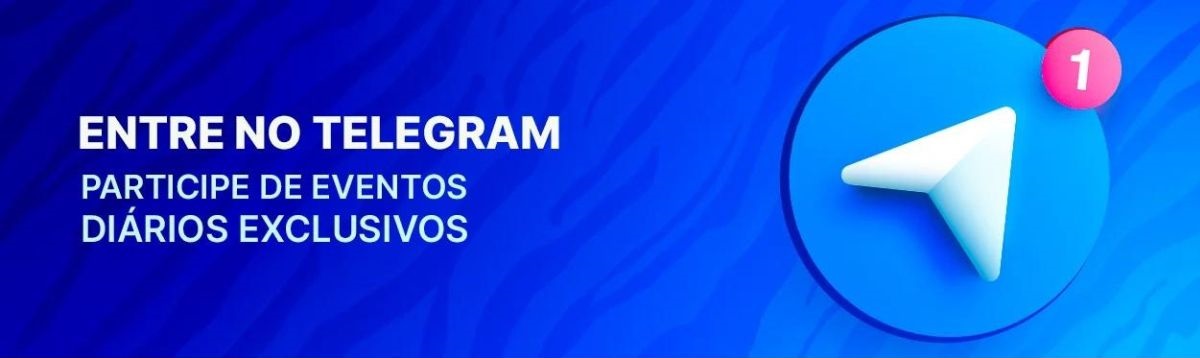 ENTRE NO TELEGRAM

PARTICIPE DE EVENTOS DIÁRIOS EXCLUSIVOS

1